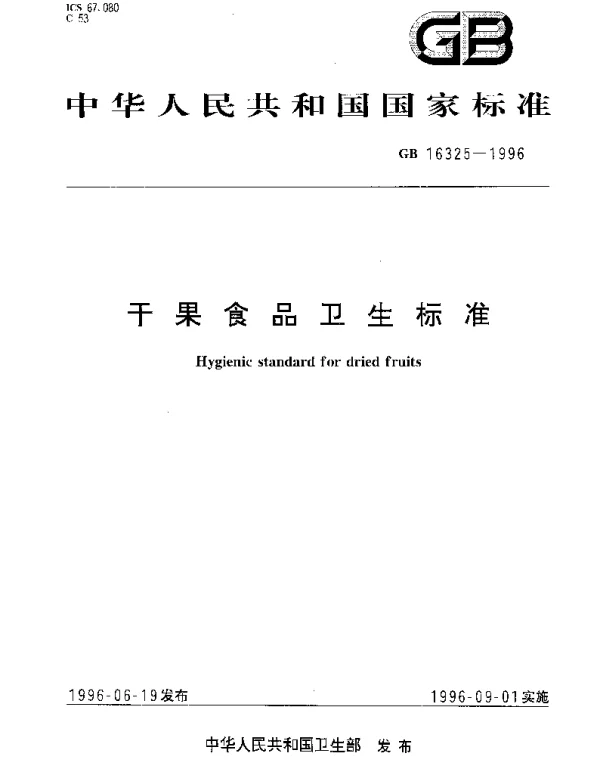 ICS 67.080
C 53

GB

中华人民共和国国家标准

GB 16325—1996

干果食品卫生标准

Hygienic standard for dried fruits

1996-06-19发布

1996-09-01实施

中华人民共和国卫生部 发布